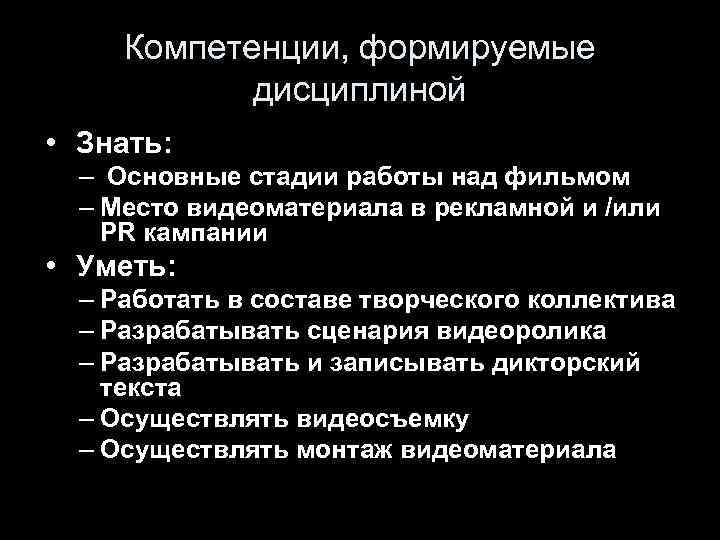 Компетенции, формируемые дисциплиной

• Знать:
– Основные стадии работы над фильмом
– Место видеоматериала в рекламной и /или PR кампании
• Уметь:
– Работать в составе творческого коллектива
– Разрабатывать сценария видеоролика
– Разрабатывать и записывать дикторский текста
– Осуществлять видеосъемку
– Осуществлять монтаж видеоматериала